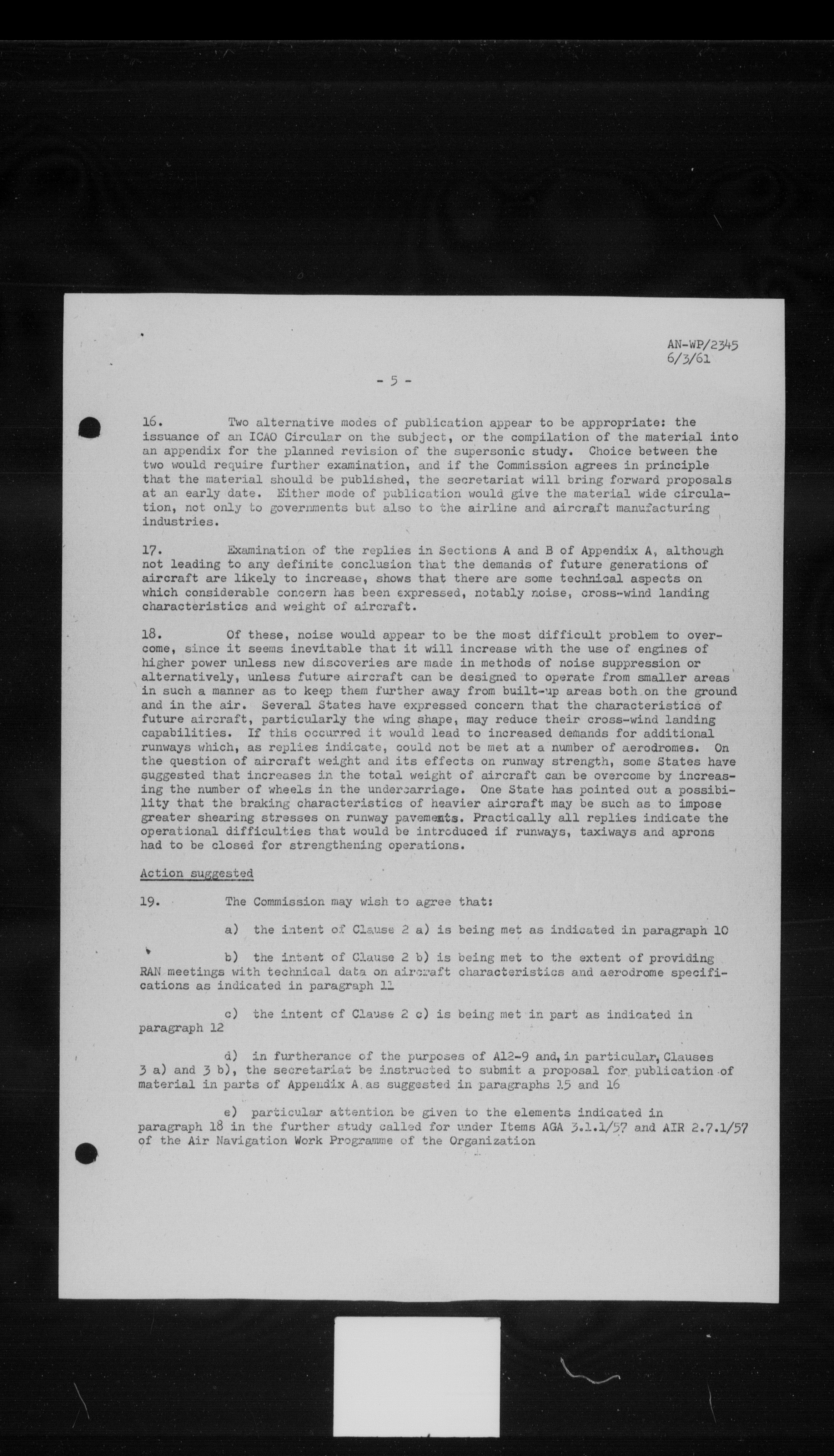 AN-WP/2345
6/3/61

- 5 -

16. Two alternative modes of publication appear to be appropriate: the issuance of an ICAO Circular on the subject, or the compilation of the material into an appendix for the planned revision of the supersonic study. Choice between the two would require further examination, and if the Commission agrees in principle that the material should be published, the secretariat will bring forward proposals at an early date. Either mode of publication would give the material wide circulation, not only to governments but also to the airline and aircraft manufacturing industries.

17. Examination of the replies in Sections A and B of Appendix A, although not leading to any definite conclusion that the demands of future generations of aircraft are likely to increase, shows that there are some technical aspects on which considerable concern has been expressed, notably noise, cross-wind landing characteristics and weight of aircraft.

18. Of these, noise would appear to be the most difficult problem to overcome, since it seems inevitable that it will increase with the use of engines of higher power unless new discoveries are made in methods of noise suppression or alternatively, unless future aircraft can be designed to operate from smaller areas in such a manner as to keep them further away from built-up areas both on the ground and in the air. Several States have expressed concern that the characteristics of future aircraft, particularly the wing shape, may reduce their cross-wind landing capabilities. If this occurred it would lead to increased demands for additional runways which, as replies indicate, could not be met at a number of aerodromes. On the question of aircraft weight and its effects on runway strength, some States have suggested that increases in the total weight of aircraft can be overcome by increasing the number of wheels in the undercarriage. One State has pointed out a possibility that the braking characteristics of heavier aircraft may be such as to impose greater shearing stresses on runway pavements. Practically all replies indicate the operational difficulties that would be introduced if runways, taxiways and aprons had to be closed for strengthening operations.

Action suggested

19. The Commission may wish to agree that:

a) the intent of Clause 2 a) is being met as indicated in paragraph 10

b) the intent of Clause 2 b) is being met to the extent of providing RAN meetings with technical data on aircraft characteristics and aerodrome specifications as indicated in paragraph 11

c) the intent of Clause 2 c) is being met in part as indicated in paragraph 12

d) in furtherance of the purposes of A12-9 and, in particular, Clauses 3 a) and 3 b), the secretariat be instructed to submit a proposal for publication of material in parts of Appendix A as suggested in paragraphs 15 and 16

e) particular attention be given to the elements indicated in paragraph 18 in the further study called for under Items AGA 3.1.1/57 and AIR 2.7.1/57 of the Air Navigation Work Programme of the Organization